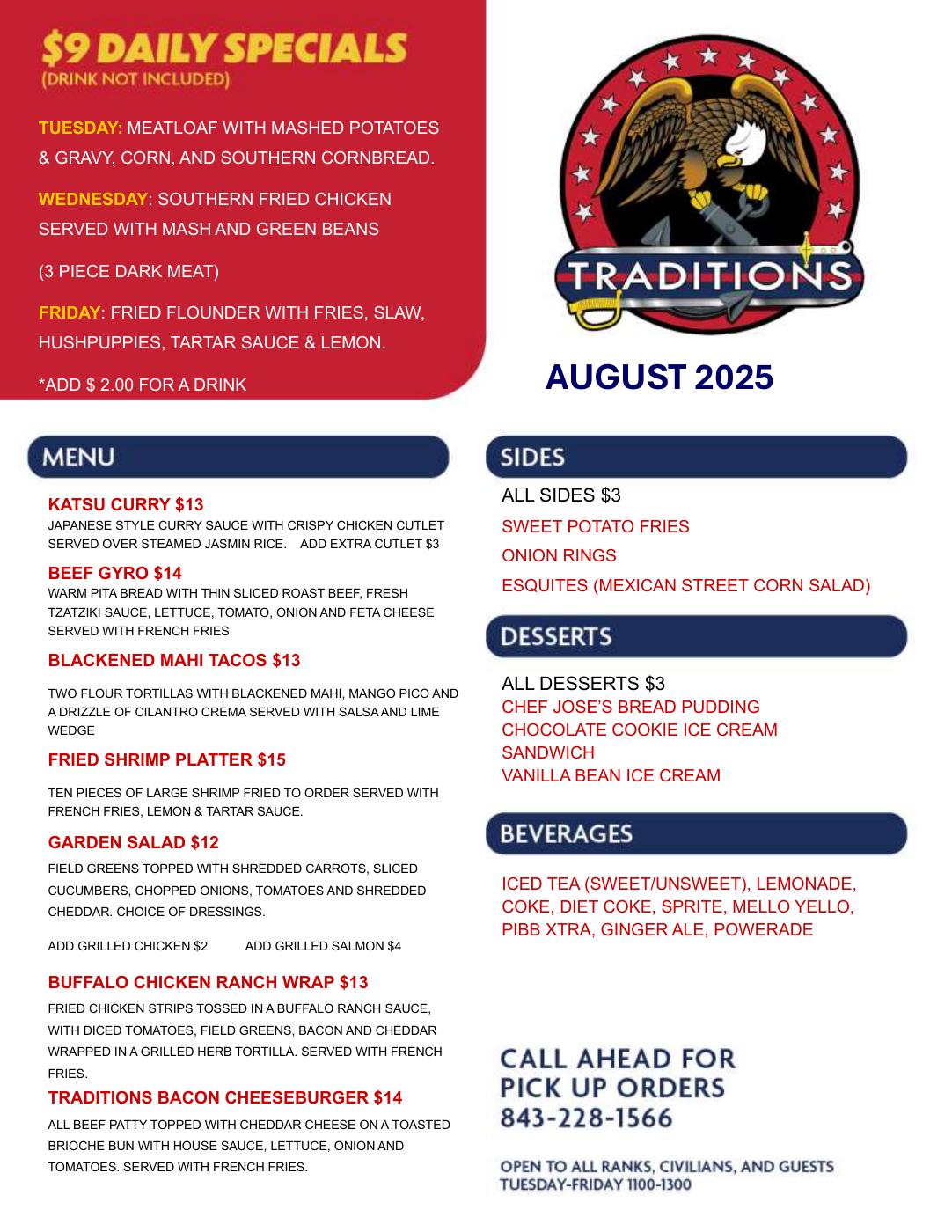 $9 DAILY SPECIALS
(DRINK NOT INCLUDED)

TUESDAY: MEATLOAF WITH MASHED POTATOES & GRAVY, CORN, AND SOUTHERN CORNBREAD.

WEDNESDAY: SOUTHERN FRIED CHICKEN SERVED WITH MASH AND GREEN BEANS

(3 PIECE DARK MEAT)

FRIDAY: FRIED FLOUNDER WITH FRIES, SLAW, HUSHPUPPIES, TARTAR SAUCE & LEMON.

*ADD $ 2.00 FOR A DRINK

TRADITIONS

AUGUST 2025

MENU

KATSU CURRY $13
JAPANESE STYLE CURRY SAUCE WITH CRISPY CHICKEN CUTLET SERVED OVER STEAMED JASMIN RICE. ADD EXTRA CUTLET $3

BEEF GYRO $14
WARM PITA BREAD WITH THIN SLICED ROAST BEEF, FRESH TZATZIKI SAUCE, LETTUCE, TOMATO, ONION AND FETA CHEESE SERVED WITH FRENCH FRIES

BLACKENED MAHI TACOS $13
TWO FLOUR TORTILLAS WITH BLACKENED MAHI, MANGO PICO AND A DRIZZLE OF CILANTRO CREMA SERVED WITH SALSA AND LIME WEDGE

FRIED SHRIMP PLATTER $15
TEN PIECES OF LARGE SHRIMP FRIED TO ORDER SERVED WITH FRENCH FRIES, LEMON & TARTAR SAUCE.

GARDEN SALAD $12
FIELD GREENS TOPPED WITH SHREDDED CARROTS, SLICED CUCUMBERS, CHOPPED ONIONS, TOMATOES AND SHREDDED CHEDDAR. CHOICE OF DRESSINGS.

ADD GRILLED CHICKEN $2 ADD GRILLED SALMON $4

BUFFALO CHICKEN RANCH WRAP $13
FRIED CHICKEN STRIPS TOSSED IN A BUFFALO RANCH SAUCE, WITH DICED TOMATOES, FIELD GREENS, BACON AND CHEDDAR WRAPPED IN A GRILLED HERB TORTILLA. SERVED WITH FRENCH FRIES.

TRADITIONS BACON CHEESEBURGER $14
ALL BEEF PATTY TOPPED WITH CHEDDAR CHEESE ON A TOASTED BRIOCHE BUN WITH HOUSE SAUCE, LETTUCE, ONION AND TOMATOES. SERVED WITH FRENCH FRIES.

SIDES

ALL SIDES $3
SWEET POTATO FRIES
ONION RINGS
ESQUITES (MEXICAN STREET CORN SALAD)

DESSERTS

ALL DESSERTS $3
CHEF JOSE'S BREAD PUDDING
CHOCOLATE COOKIE ICE CREAM SANDWICH
VANILLA BEAN ICE CREAM

BEVERAGES

ICED TEA (SWEET/UNSWEET), LEMONADE, COKE, DIET COKE, SPRITE, MELLO YELLO, PIBB XTRA, GINGER ALE, POWERADE

CALL AHEAD FOR PICK UP ORDERS
843-228-1566

OPEN TO ALL RANKS, CIVILIANS, AND GUESTS
TUESDAY-FRIDAY 1100-1300